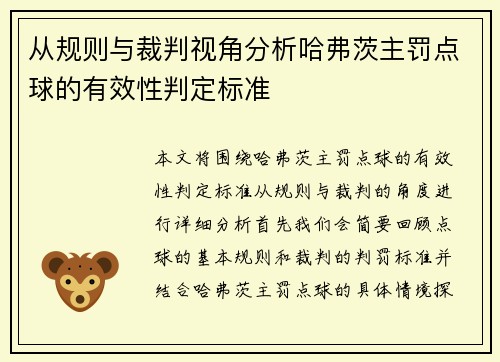 从规则与裁判视角分析哈弗茨主罚点球的有效性判定标准

本文将围绕哈弗茨主罚点球的有效性判定标准从规则与裁判的角度进行详细分析首先我们会简要回顾点球的基本规则和裁判的判罚标准并结合哈弗茨主罚点球的具体情境探